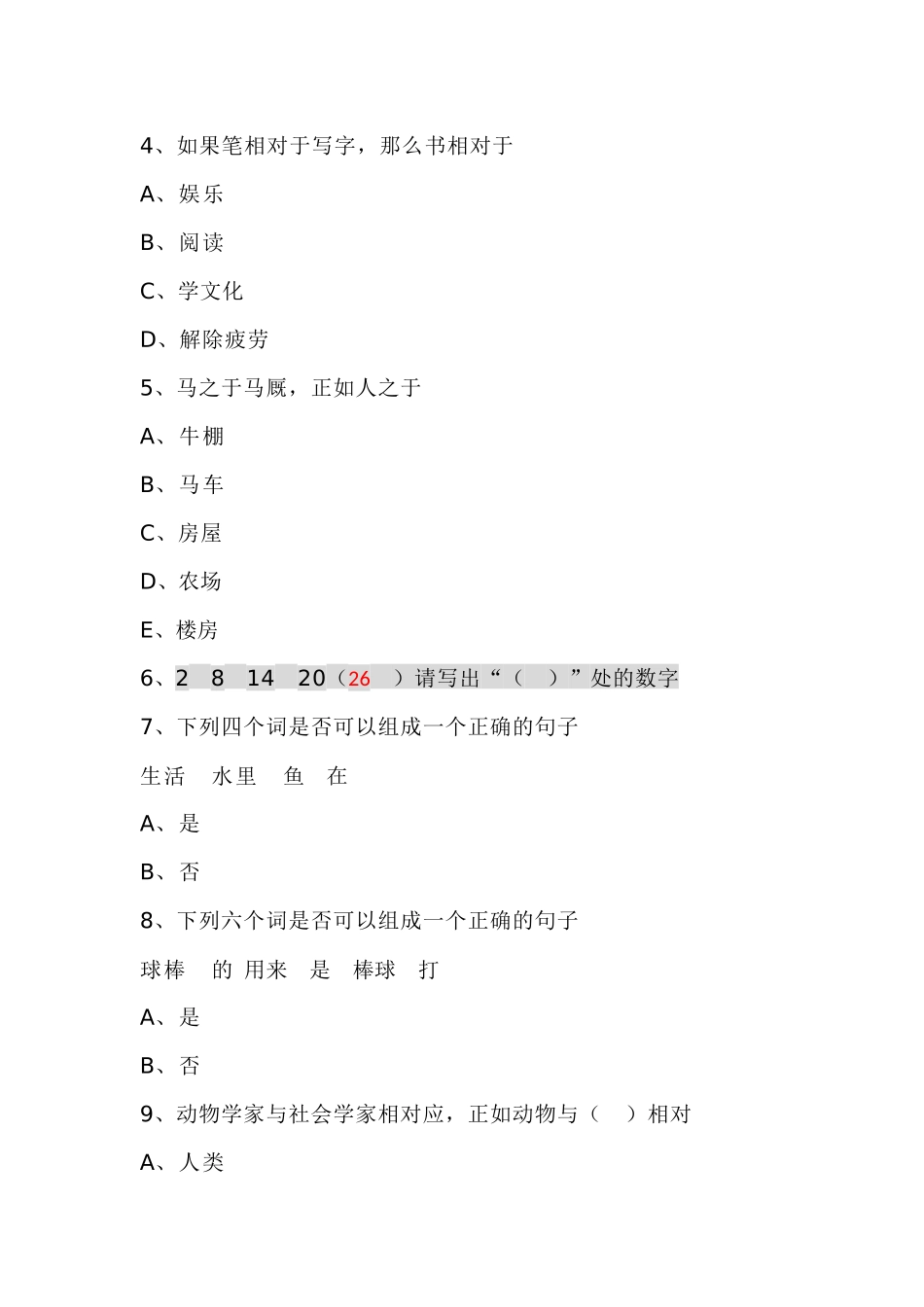 4、如果笔相对于写字，那么书相对于

A、娱乐

B、阅读

C、学文化

D、解除疲劳

5、马之于马厩，正如人之于

A、牛棚

B、马车

C、房屋

D、农场

E、楼房

6、2 8 14 20（26 ）请写出“（ ）”处的数字

7、下列四个词是否可以组成一个正确的句子

生活 水里 鱼 在

A、是

B、否

8、下列六个词是否可以组成一个正确的句子

球棒 的 用来 是 棒球 打

A、是

B、否

9、动物学家与社会学家相对应，正如动物与（ ）相对

A、人类